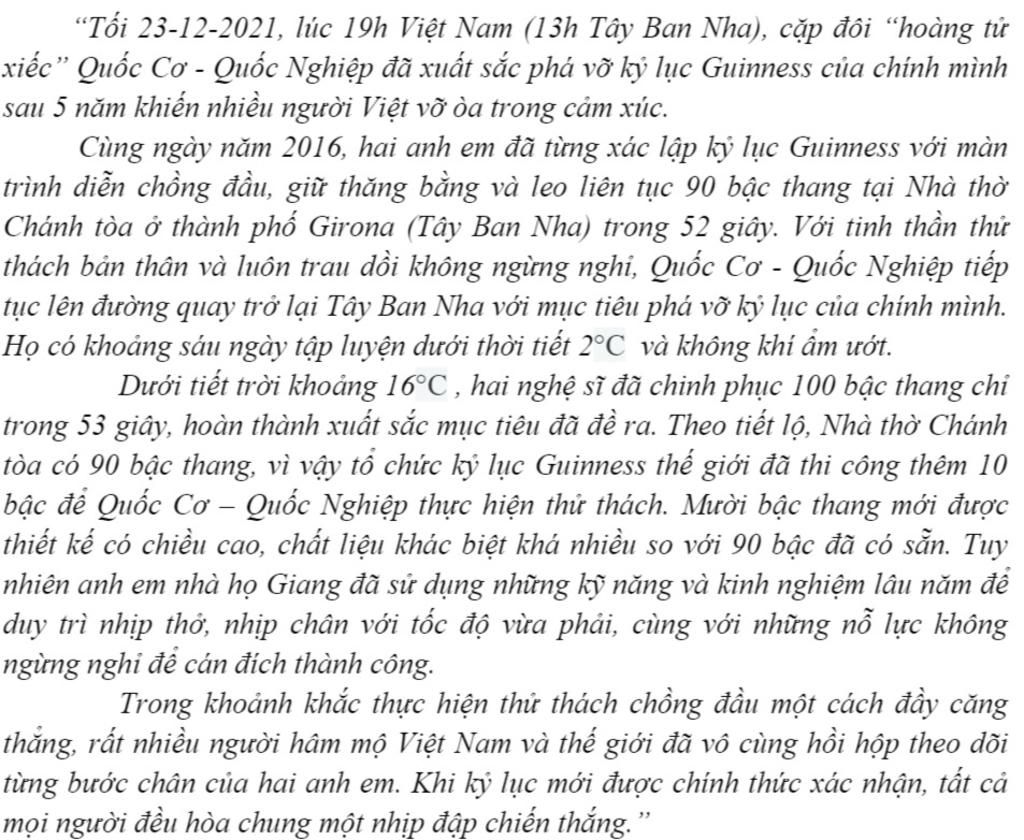 “Tối 23-12-2021, lúc 19h Việt Nam (13h Tây Ban Nha), cặp đôi “hoàng tử xiếc” Quốc Cơ - Quốc Nghiệp đã xuất sắc phá vỡ kỷ lục Guinness của chính mình sau 5 năm khiến nhiều người Việt vỡ òa trong cảm xúc.

Cùng ngày năm 2016, hai anh em đã từng xác lập kỷ lục Guinness với màn trình diễn chồng đầu, giữ thăng bằng và leo liên tục 90 bậc thang tại Nhà thờ Chánh tòa ở thành phố Girona (Tây Ban Nha) trong 52 giây. Với tinh thần thử thách bản thân và luôn trau dồi không ngừng nghỉ, Quốc Cơ - Quốc Nghiệp tiếp tục lên đường quay trở lại Tây Ban Nha với mục tiêu phá vỡ kỷ lục của chính mình. Họ có khoảng sáu ngày tập luyện dưới thời tiết $2°C$ và không khí ẩm ướt.

Dưới tiết trời khoảng $16°C$ , hai nghệ sĩ đã chinh phục 100 bậc thang chỉ trong 53 giây, hoàn thành xuất sắc mục tiêu đã đề ra. Theo tiết lộ, Nhà thờ Chánh tòa có 90 bậc thang, vì vậy tổ chức kỷ lục Guinness thế giới đã thi công thêm 10 bậc để Quốc Cơ – Quốc Nghiệp thực hiện thử thách. Mười bậc thang mới được thiết kế có chiều cao, chất liệu khác biệt khá nhiều so với 90 bậc đã có sẵn. Tuy nhiên anh em nhà họ Giang đã sử dụng những kỹ năng và kinh nghiệm lâu năm để duy trì nhịp thở, nhịp chân với tốc độ vừa phải, cùng với những nỗ lực không ngừng nghỉ để cán đích thành công.

Trong khoảnh khắc thực hiện thử thách chồng đầu một cách đầy căng thẳng, rất nhiều người hâm mộ Việt Nam và thế giới đã vô cùng hồi hộp theo dõi từng bước chân của hai anh em. Khi kỷ lục mới được chính thức xác nhận, tất cả mọi người đều hòa chung một nhịp đập chiến thắng.”